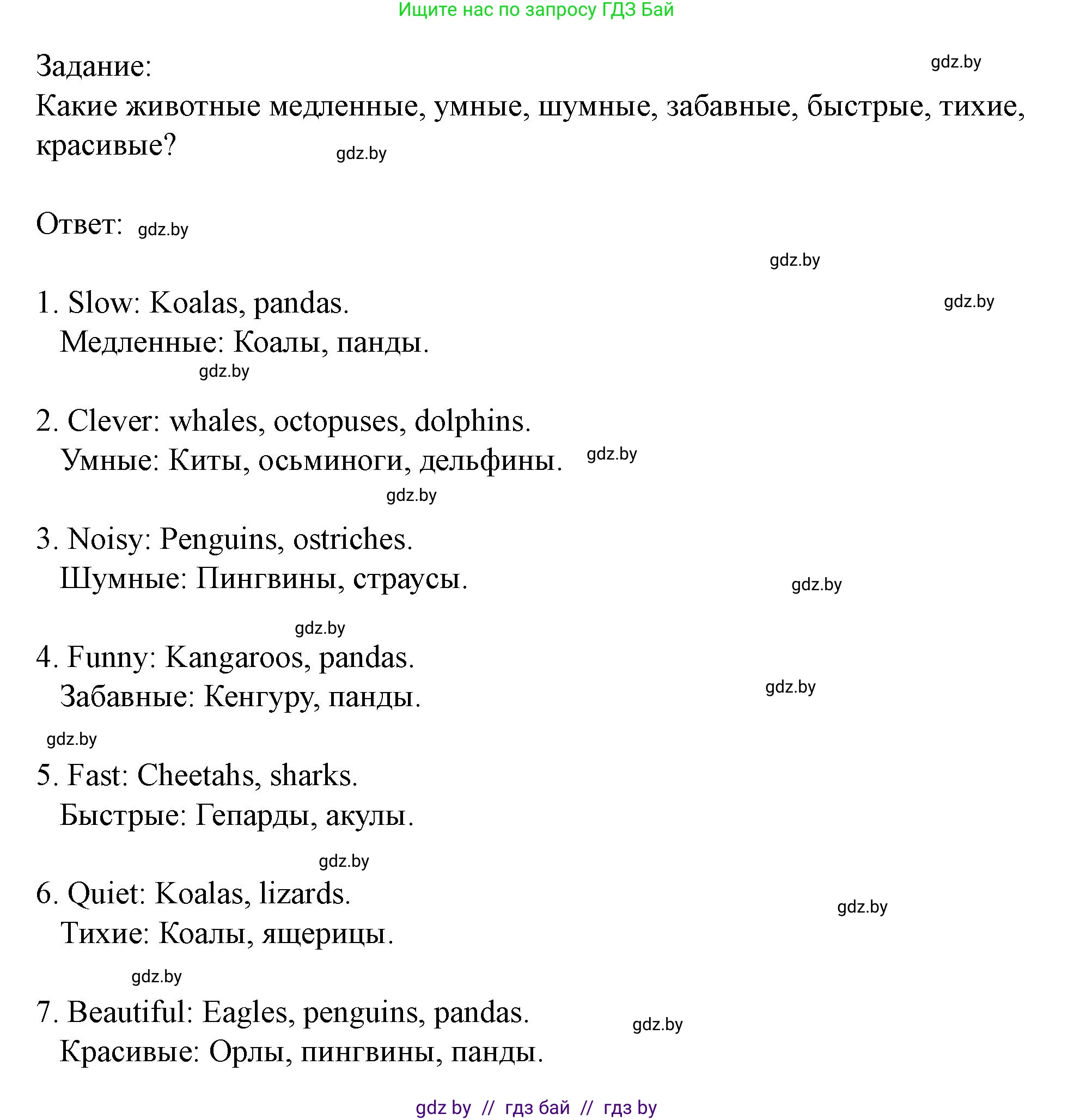 Ищите нас по запросу ГДЗ Бай

Задание:
gdz.by
Какие животные медленные, умные, шумные, забавные, быстрые, тихие, красивые?
gdz.by

Ответ: gdz.by

gdz.by

1. Slow: Koalas, pandas.
gdz.by
Медленные: Коалы, панды.
gdz.by

2. Clever: whales, octopuses, dolphins.
Умные: Киты, осьминоги, дельфины. gdz.by
gdz.by

3. Noisy: Penguins, ostriches.
Шумные: Пингвины, страусы.
gdz.by

gdz.by
4. Funny: Kangaroos, pandas.
Забавные: Кенгуру, панды.
gdz.by

gdz.by
5. Fast: Cheetahs, sharks.
Быстрые: Гепарды, акулы.

gdz.by
6. Quiet: Koalas, lizards.
gdz.by
Тихие: Коалы, ящерицы.

gdz.by
7. Beautiful: Eagles, penguins, pandas.
gdz.by
Красивые: Орлы, пингвины, панды.

gdz by // гдз бай // гдз by